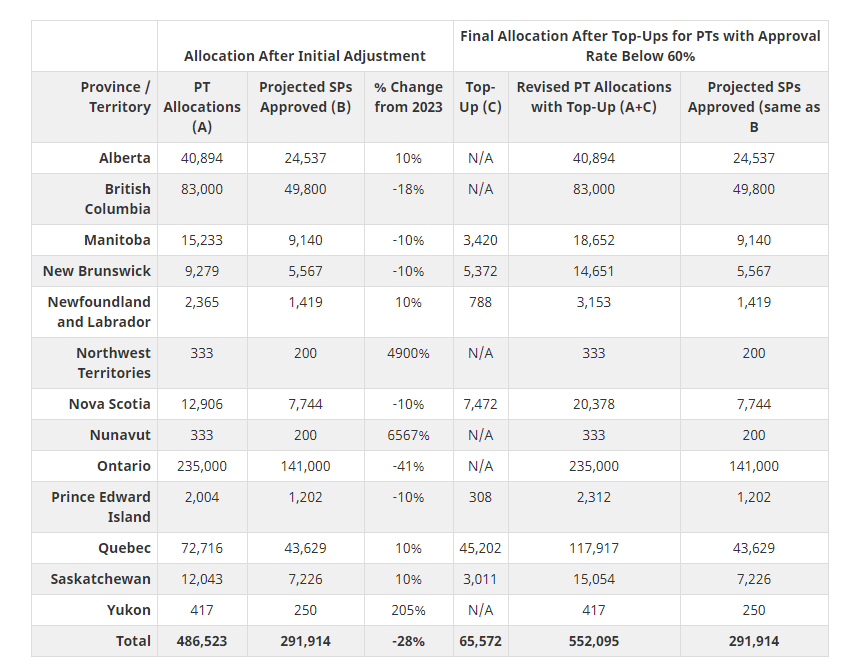 |  | Allocation After Initial Adjustment |  |  | Final Allocation After Top-Ups for PTs with Approval Rate Below 60% |  |  |
|---|---|---|---|---|---|---|
| Province / Territory | PT Allocations (A) | Projected SPs Approved (B) | % Change from 2023 | Top-Up (C) | Revised PT Allocations with Top-Up (A+C) | Projected SPs Approved (same as B |
| Alberta | 40,894 | 24,537 | 10% | N/A | 40,894 | 24,537 |
| British Columbia | 83,000 | 49,800 | -18% | N/A | 83,000 | 49,800 |
| Manitoba | 15,233 | 9,140 | -10% | 3,420 | 18,652 | 9,140 |
| New Brunswick | 9,279 | 5,567 | -10% | 5,372 | 14,651 | 5,567 |
| Newfoundland and Labrador | 2,365 | 1,419 | 10% | 788 | 3,153 | 1,419 |
| Northwest Territories | 333 | 200 | 4900% | N/A | 333 | 200 |
| Nova Scotia | 12,906 | 7,744 | -10% | 7,472 | 20,378 | 7,744 |
| Nunavut | 333 | 200 | 6567% | N/A | 333 | 200 |
| Ontario | 235,000 | 141,000 | -41% | N/A | 235,000 | 141,000 |
| Prince Edward Island | 2,004 | 1,202 | -10% | 308 | 2,312 | 1,202 |
| Quebec | 72,716 | 43,629 | 10% | 45,202 | 117,917 | 43,629 |
| Saskatchewan | 12,043 | 7,226 | 10% | 3,011 | 15,054 | 7,226 |
| Yukon | 417 | 250 | 205% | N/A | 417 | 250 |
| Total | 486,523 | 291,914 | -28% | 65,572 | 552,095 | 291,914 |